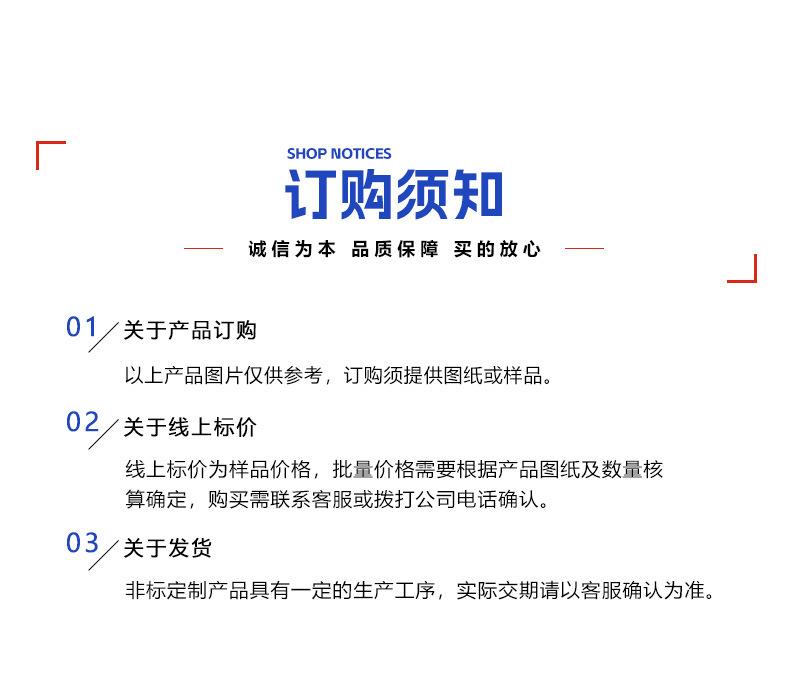 SHOP NOTICES

订购须知

诚信为本 品质保障 买的放心

01 关于产品订购

以上产品图片仅供参考，订购须提供图纸或样品。

02 关于线上标价

线上标价为样品价格，批量价格需要根据产品图纸及数量核算确定，购买需联系客服或拨打公司电话确认。

03 关于发货

非标定制产品具有一定的生产工序，实际交期请以客服确认为准。